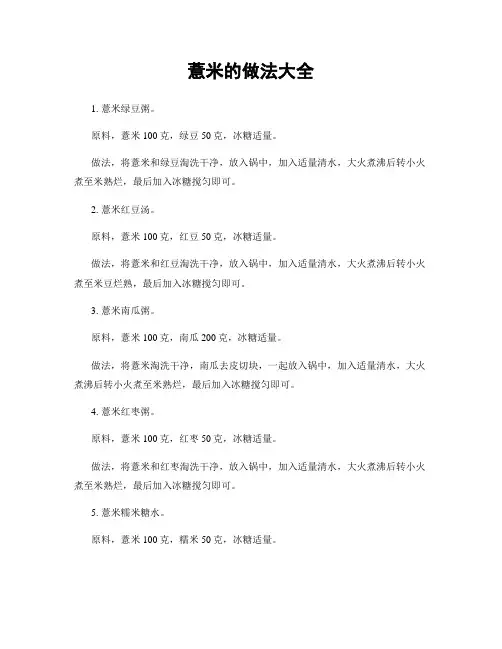 薏米的做法大全

1. 薏米绿豆粥。

原料，薏米 100 克，绿豆 50 克，冰糖适量。

做法，将薏米和绿豆淘洗干净，放入锅中，加入适量清水，大火煮沸后转小火煮至米熟烂，最后加入冰糖搅匀即可。

2. 薏米红豆汤。

原料，薏米 100 克，红豆 50 克，冰糖适量。

做法，将薏米和红豆淘洗干净，放入锅中，加入适量清水，大火煮沸后转小火煮至米豆烂熟，最后加入冰糖搅匀即可。

3. 薏米南瓜粥。

原料，薏米 100 克，南瓜 200 克，冰糖适量。

做法，将薏米淘洗干净，南瓜去皮切块，一起放入锅中，加入适量清水，大火煮沸后转小火煮至米熟烂，最后加入冰糖搅匀即可。

4. 薏米红枣粥。

原料，薏米 100 克，红枣 50 克，冰糖适量。

做法，将薏米和红枣淘洗干净，放入锅中，加入适量清水，大火煮沸后转小火煮至米熟烂，最后加入冰糖搅匀即可。

5. 薏米糯米糖水。

原料，薏米 100 克，糯米 50 克，冰糖适量。